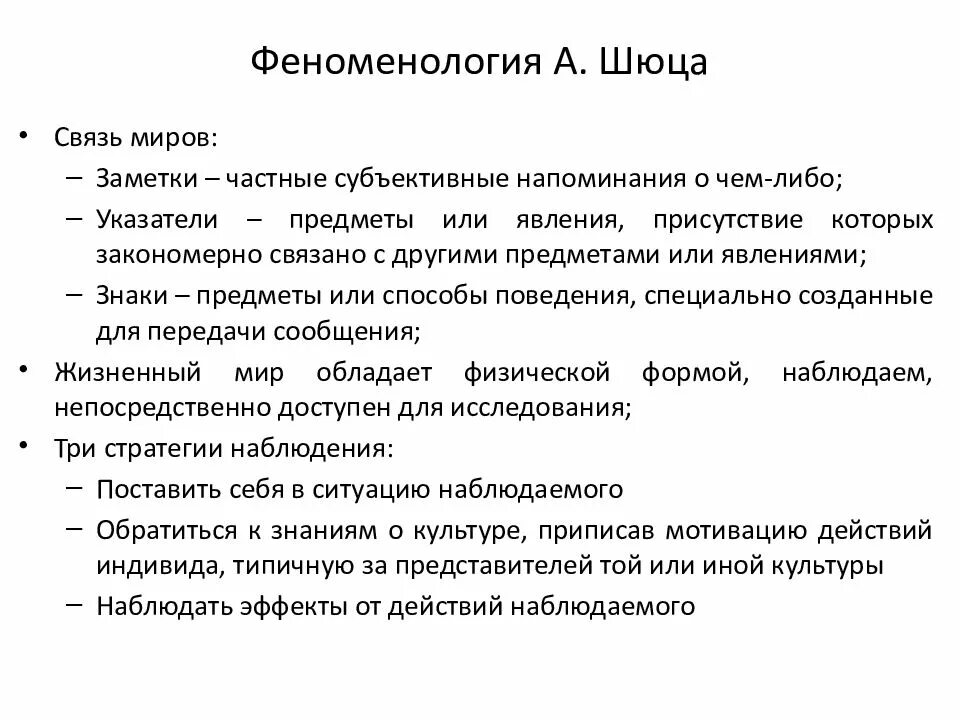 Феноменология А. Шюца

• Связь миров:
– Заметки – частные субъективные напоминания о чем-либо;
– Указатели – предметы или явления, присутствие которых закономерно связано с другими предметами или явлениями;
– Знаки – предметы или способы поведения, специально созданные для передачи сообщения;
• Жизненный мир обладает физической формой, наблюдаем, непосредственно доступен для исследования;
• Три стратегии наблюдения:
– Поставить себя в ситуацию наблюдаемого
– Обратиться к знаниям о культуре, приписав мотивацию действий индивида, типичную за представителей той или иной культуры
– Наблюдать эффекты от действий наблюдаемого